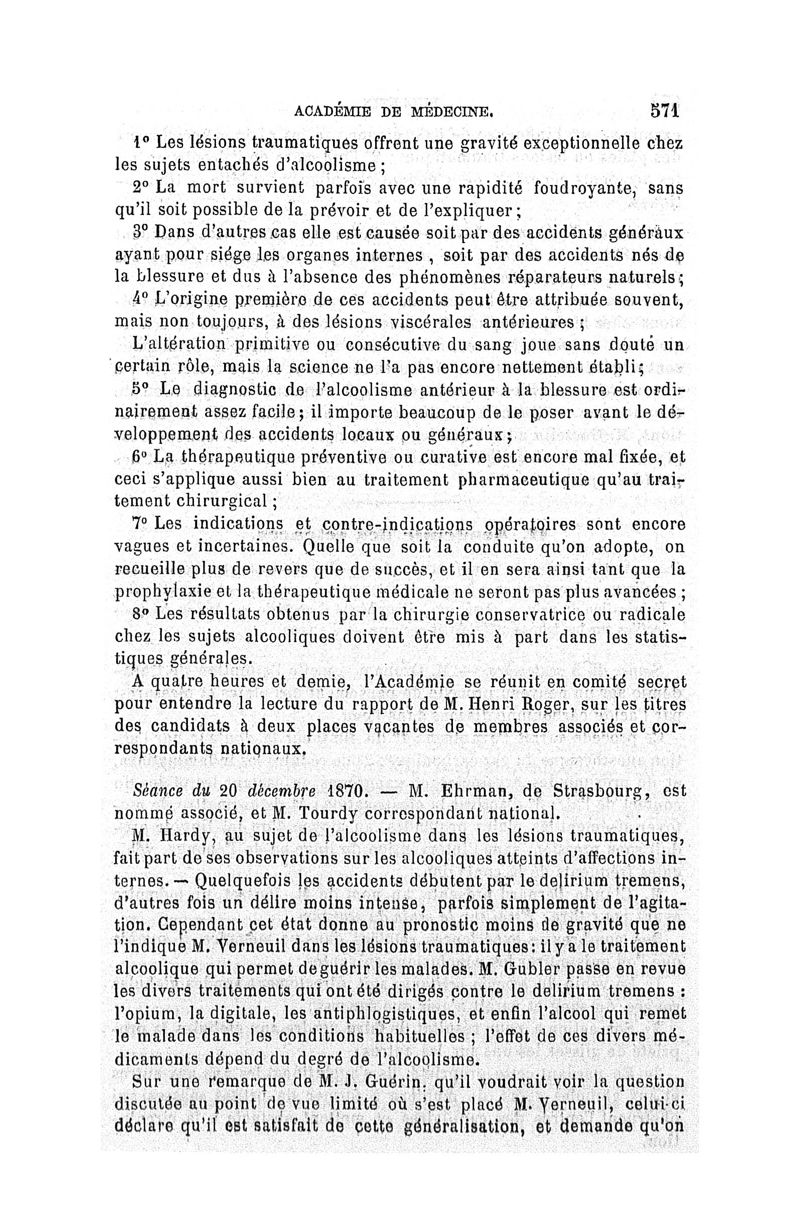 ACADÉMIE DE MÉDECINE. 571

1° Les lésions traumatiques offrent une gravité exceptionnelle chez les sujets entachés d'alcoolisme ;

2° La mort survient parfois avec une rapidité foudroyante, sans qu'il soit possible de la prévoir et de l'expliquer ;

3° Dans d'autres cas elle est causée soit par des accidents généraux ayant pour siége les organes internes , soit par des accidents nés de la blessure et dus à l'absence des phénomènes réparateurs naturels ;

4° L'origine première de ces accidents peut être attribuée souvent, mais non toujours, à des lésions viscérales antérieures ;

L'altération primitive ou consécutive du sang joue sans doute un certain rôle, mais la science ne l'a pas encore nettement établi ;

5° Le diagnostic de l'alcoolisme antérieur à la blessure est ordinairement assez facile ; il importe beaucoup de le poser avant le développement des accidents locaux ou généraux ;

6° La thérapeutique préventive ou curative est encore mal fixée, et ceci s'applique aussi bien au traitement pharmaceutique qu'au traitement chirurgical ;

7° Les indications et contre-indications opératoires sont encore vagues et incertaines. Quelle que soit la conduite qu'on adopte, on recueille plus de revers que de succès, et il en sera ainsi tant que la prophylaxie et la thérapeutique médicale ne seront pas plus avancées ;

8° Les résultats obtenus par la chirurgie conservatrice ou radicale chez les sujets alcooliques doivent être mis à part dans les statistiques générales.

A quatre heures et demie, l'Académie se réunit en comité secret pour entendre la lecture du rapport de M. Henri Roger, sur les titres des candidats à deux places vacantes de membres associés et correspondants nationaux.

Séance du 20 décembre 1870. — M. Ehrman, de Strasbourg, est nommé associé, et M. Tourdy correspondant national.

M. Hardy, au sujet de l'alcoolisme dans les lésions traumatiques, fait part de ses observations sur les alcooliques atteints d'affections internes. — Quelquefois les accidents débutent par le delirium tremens, d'autres fois un délire moins intense, parfois simplement de l'agitation. Cependant cet état donne au pronostic moins de gravité que ne l'indique M. Verneuil dans les lésions traumatiques : il y a le traitement alcoolique qui permet de guérir les malades. M. Gubler passe en revue les divers traitements qui ont été dirigés contre le delirium tremens : l'opium, la digitale, les antiphlogistiques, et enfin l'alcool qui remet le malade dans les conditions habituelles ; l'effet de ces divers médicaments dépend du degré de l'alcoolisme.

Sur une remarque de M. J. Guérin, qu'il voudrait voir la question discutée au point de vue limité où s'est placé M. Verneuil, celui-ci déclare qu'il est satisfait de cette généralisation, et demande qu'on